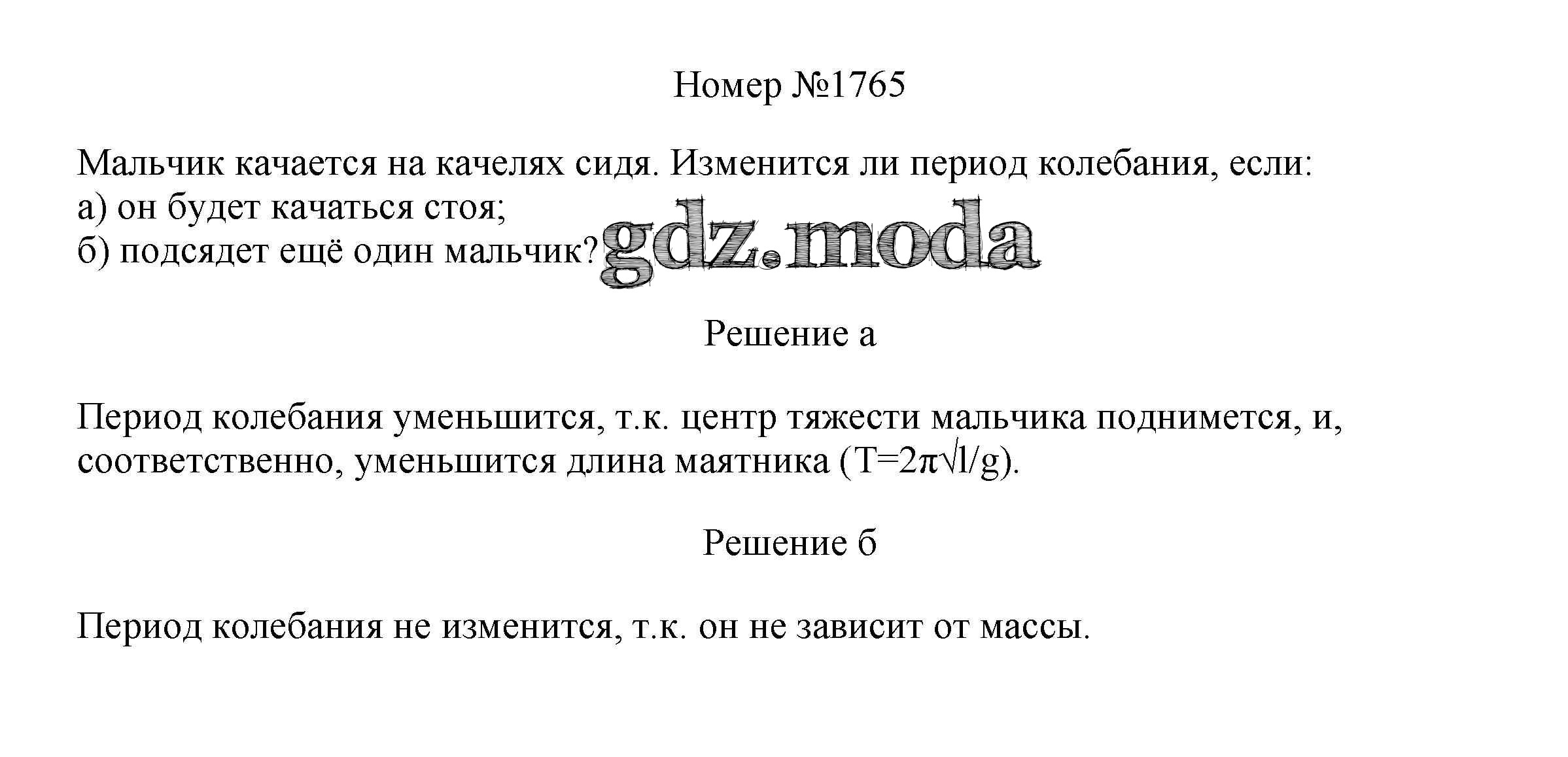 Номер №1765

Мальчик качается на качелях сидя. Изменится ли период колебания, если:
а) он будет качаться стоя;
б) подсядет ещё один мальчик?

gdz.moda

Решение а

Период колебания уменьшится, т.к. центр тяжести мальчика поднимется, и, соответственно, уменьшится длина маятника ($T=2\pi\sqrt{l/g}$).

Решение б

Период колебания не изменится, т.к. он не зависит от массы.